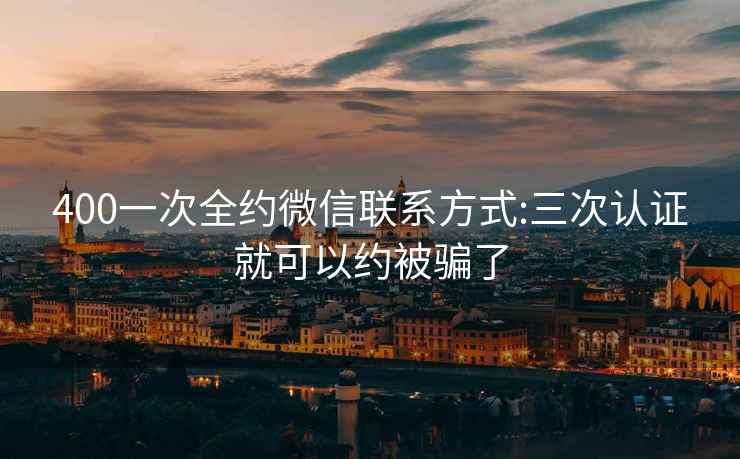 400一次全约微信联系方式:三次认证就可以约被骗了